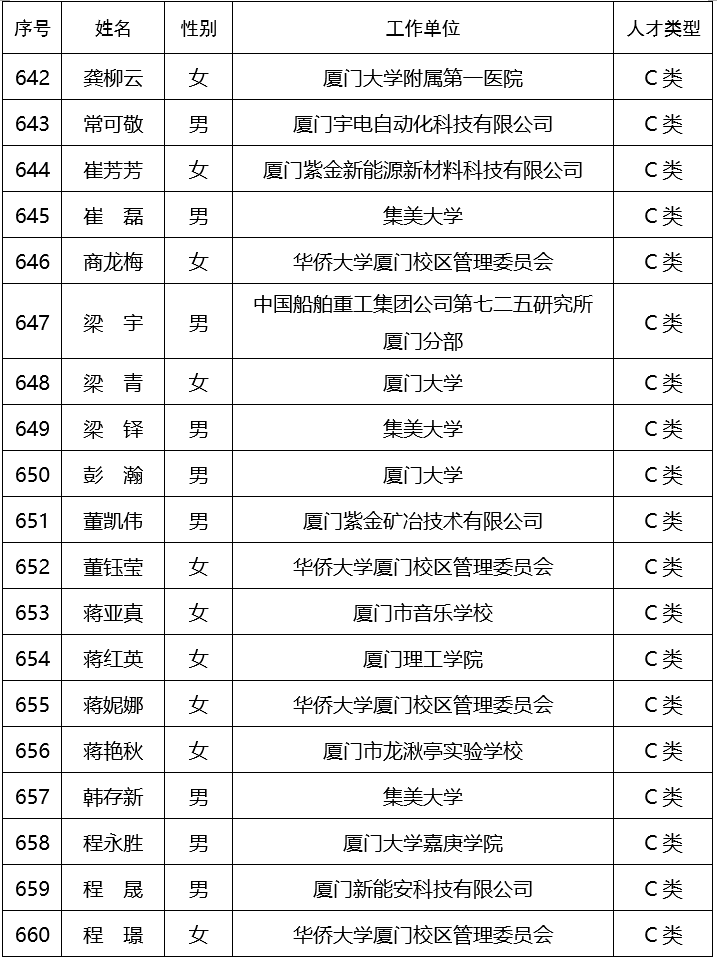 | 序号 | 姓名 | 性别 | 工作单位 | 人才类型 |
|---|---|---|---|---|
| 642 | 龚柳云 | 女 | 厦门大学附属第一医院 | C类 |
| 643 | 常可敬 | 男 | 厦门宇电自动化科技有限公司 | C类 |
| 644 | 崔芳芳 | 女 | 厦门紫金新能源新材料科技有限公司 | C类 |
| 645 | 崔　磊 | 男 | 集美大学 | C类 |
| 646 | 商龙梅 | 女 | 华侨大学厦门校区管理委员会 | C类 |
| 647 | 梁　宇 | 男 | 中国船舶重工集团公司第七二五研究所厦门分部 | C类 |
| 648 | 梁　青 | 女 | 厦门大学 | C类 |
| 649 | 梁　铎 | 男 | 集美大学 | C类 |
| 650 | 彭　瀚 | 男 | 厦门大学 | C类 |
| 651 | 董凯伟 | 男 | 厦门紫金矿冶技术有限公司 | C类 |
| 652 | 董钰莹 | 女 | 华侨大学厦门校区管理委员会 | C类 |
| 653 | 蒋亚真 | 女 | 厦门市音乐学校 | C类 |
| 654 | 蒋红英 | 女 | 厦门理工学院 | C类 |
| 655 | 蒋妮娜 | 女 | 华侨大学厦门校区管理委员会 | C类 |
| 656 | 蒋艳秋 | 女 | 厦门市龙湫亭实验学校 | C类 |
| 657 | 韩存新 | 男 | 集美大学 | C类 |
| 658 | 程永胜 | 男 | 厦门大学嘉庚学院 | C类 |
| 659 | 程　晟 | 男 | 厦门新能安科技有限公司 | C类 |
| 660 | 程　璟 | 女 | 华侨大学厦门校区管理委员会 | C类 |